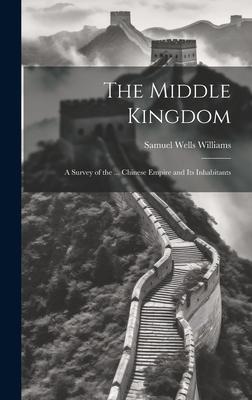 The Middle Kingdom

Samuel Wells Williams

A Survey of the ... Chinese Empire and Its Inhabitants